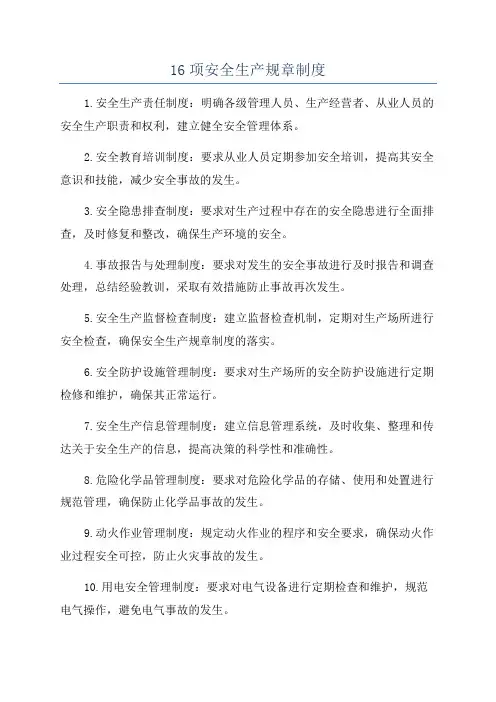 16 项安全生产规章制度

1.安全生产责任制度：明确各级管理人员、生产经营者、从业人员的安全生产职责和权利，建立健全安全管理体系。

2.安全教育培训制度：要求从业人员定期参加安全培训，提高其安全意识和技能，减少安全事故的发生。

3.安全隐患排查制度：要求对生产过程中存在的安全隐患进行全面排查，及时修复和整改，确保生产环境的安全。

4.事故报告与处理制度：要求对发生的安全事故进行及时报告和调查处理，总结经验教训，采取有效措施防止事故再次发生。

5.安全生产监督检查制度：建立监督检查机制，定期对生产场所进行安全检查，确保安全生产规章制度的落实。

6.安全防护设施管理制度：要求对生产场所的安全防护设施进行定期检修和维护，确保其正常运行。

7.安全生产信息管理制度：建立信息管理系统，及时收集、整理和传达关于安全生产的信息，提高决策的科学性和准确性。

8.危险化学品管理制度：要求对危险化学品的存储、使用和处置进行规范管理，确保防止化学品事故的发生。

9.动火作业管理制度：规定动火作业的程序和安全要求，确保动火作业过程安全可控，防止火灾事故的发生。

10.用电安全管理制度：要求对电气设备进行定期检查和维护，规范电气操作，避免电气事故的发生。